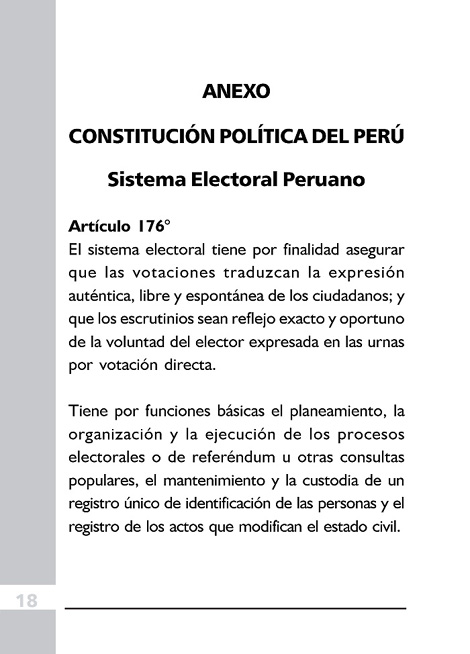 ANEXO

CONSTITUCIÓN POLÍTICA DEL PERÚ

Sistema Electoral Peruano

Artículo 176°
El sistema electoral tiene por finalidad asegurar que las votaciones traduzcan la expresión auténtica, libre y espontánea de los ciudadanos; y que los escrutinios sean reflejo exacto y oportuno de la voluntad del elector expresada en las urnas por votación directa.

Tiene por funciones básicas el planeamiento, la organización y la ejecución de los procesos electorales o de referéndum u otras consultas populares, el mantenimiento y la custodia de un registro único de identificación de las personas y el registro de los actos que modifican el estado civil.

18